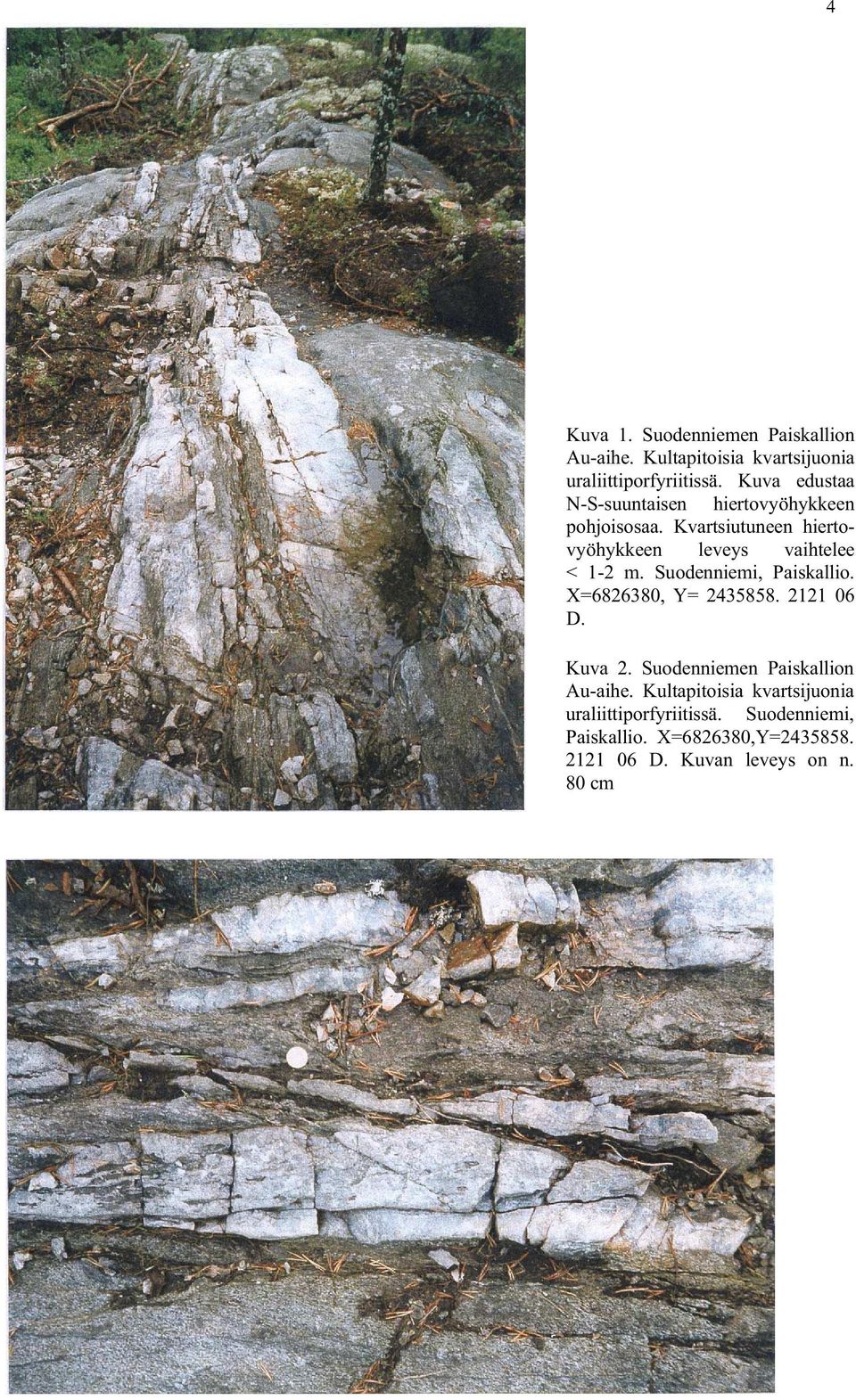 4

Kuva 1. Suodenniemen Paiskallion Au-aihe. Kultapitoisia kvartsijuonia uraliittiporfyriitissä. Kuva edustaa N-S-suuntaisen hiertovyöhykkeen pohjoisosaa. Kvartsiutuneen hiertovyöhykkeen leveys vaihtelee < 1-2 m. Suodenniemi, Paiskallio. X=6826380, Y= 2435858. 2121 06 D.

Kuva 2. Suodenniemen Paiskallion Au-aihe. Kultapitoisia kvartsijuonia uraliittiporfyriitissä. Suodenniemi, Paiskallio. X=6826380,Y=2435858. 2121 06 D. Kuvan leveys on n. 80 cm